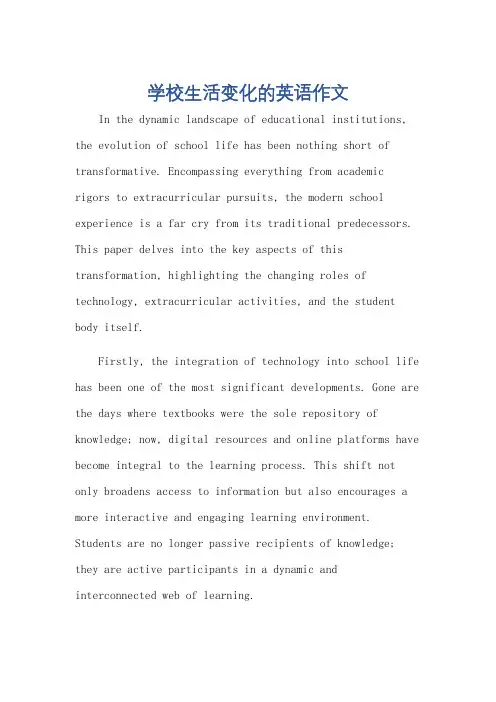 学校生活变化的英语作文

In the dynamic landscape of educational institutions, the evolution of school life has been nothing short of transformative. Encompassing everything from academic rigors to extracurricular pursuits, the modern school experience is a far cry from its traditional predecessors. This paper delves into the key aspects of this transformation, highlighting the changing roles of technology, extracurricular activities, and the student body itself.

Firstly, the integration of technology into school life has been one of the most significant developments. Gone are the days where textbooks were the sole repository of knowledge; now, digital resources and online platforms have become integral to the learning process. This shift not only broadens access to information but also encourages a more interactive and engaging learning environment. Students are no longer passive recipients of knowledge; they are active participants in a dynamic and interconnected web of learning.